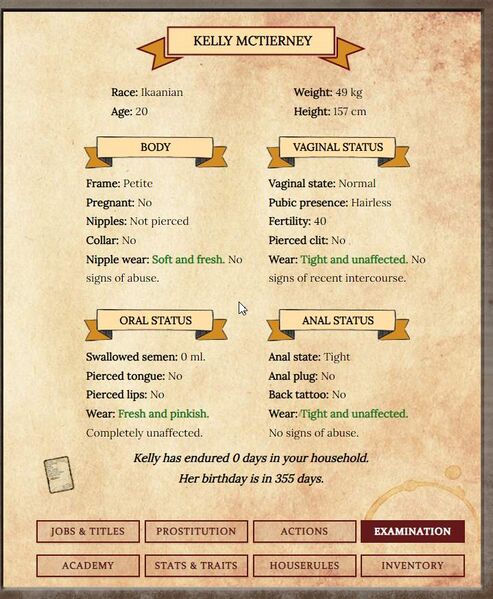 KELLY MCTIERNEY

Race: Ikaanian
Age: 20

Weight: 49 kg
Height: 157 cm

BODY

Frame: Petite
Pregnant: No
Nipples: Not pierced
Collar: No
Nipple wear: Soft and fresh. No signs of abuse.

VAGINAL STATUS

Vaginal state: Normal
Pubic presence: Hairless
Fertility: 40
Pierced clit: No
Wear: Tight and unaffected. No signs of recent intercourse.

ORAL STATUS

Swallowed semen: 0 ml.
Pierced tongue: No
Pierced lips: No
Wear: Fresh and pinkish. Completely unaffected.

ANAL STATUS

Anal state: Tight
Anal plug: No
Back tattoo: No
Wear: Tight and unaffected. No signs of abuse.

Kelly has endured 0 days in your household.
Her birthday is in 355 days.

JOBS & TITLES
PROSTITUTION
ACTIONS
EXAMINATION
ACADEMY
STATS & TRAITS
HOUSERULES
INVENTORY